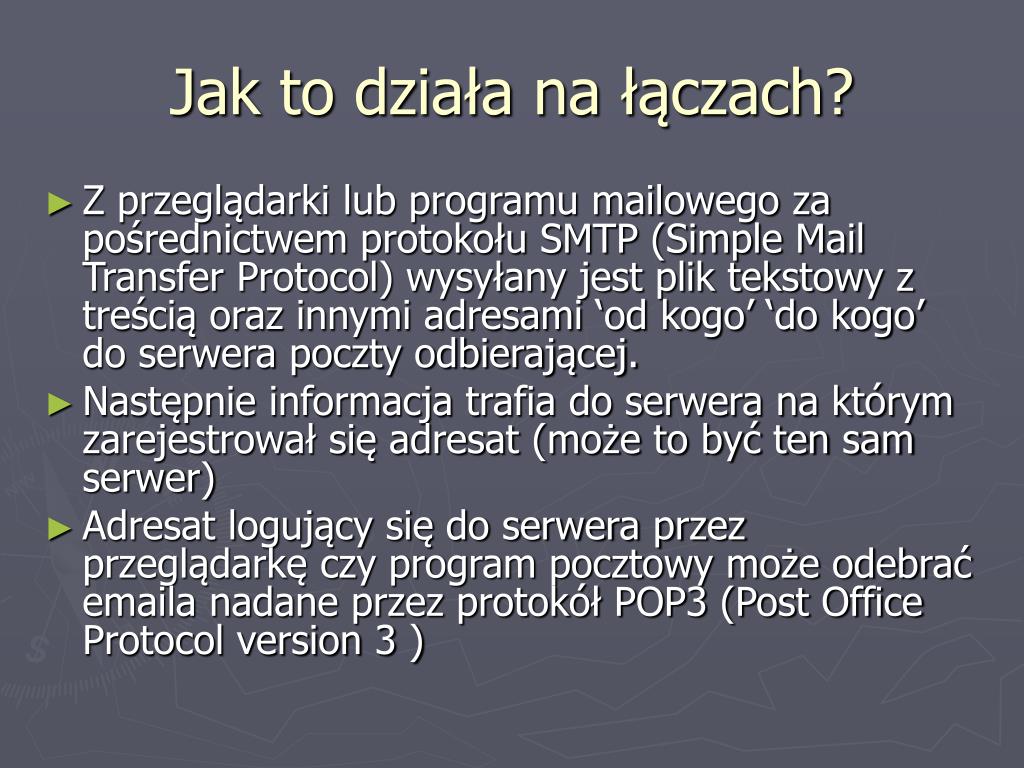 Jak to działa na łączach?

► Z przeglądarki lub programu mailowego za pośrednictwem protokołu SMTP (Simple Mail Transfer Protocol) wysyłany jest plik tekstowy z treścią oraz innymi adresami ‘od kogo’ ‘do kogo’ do serwera poczty odbierającej.

► Następnie informacja trafia do serwera na którym zarejestrował się adresat (może to być ten sam serwer)

► Adresat logujący się do serwera przez przeglądarkę czy program pocztowy może odebrać emaila nadane przez protokół POP3 (Post Office Protocol version 3 )